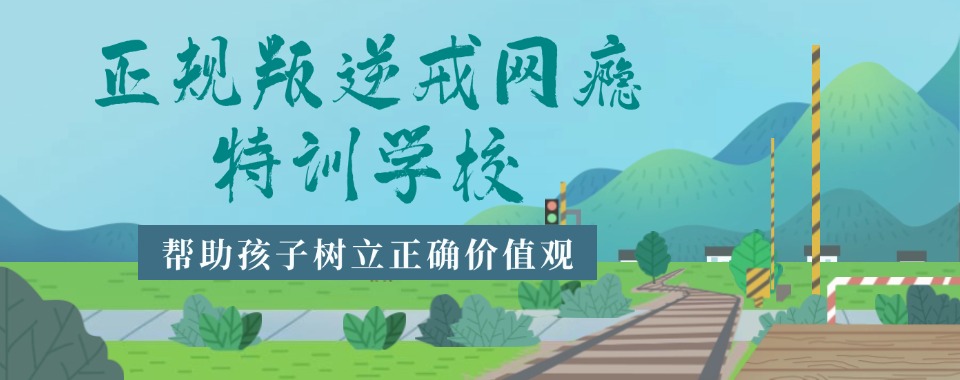 正规叛逆戒网瘾
特训学校

帮助孩子树立正确价值观